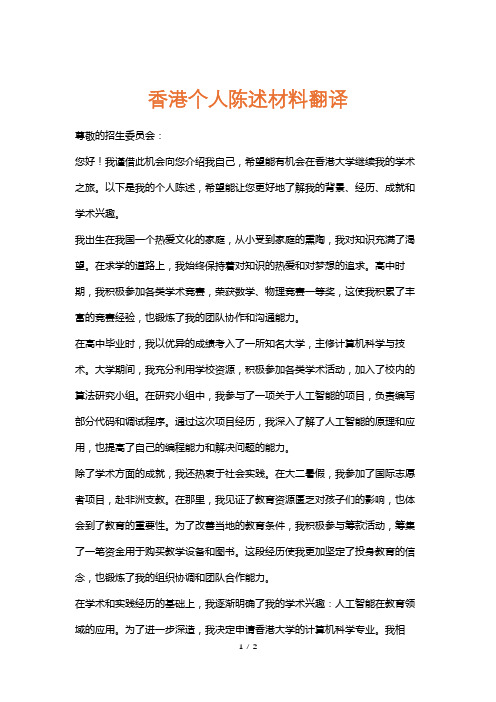 香港个人陈述材料翻译

尊敬的招生委员会：

您好！我谨借此机会向您介绍我自己，希望能有机会在香港大学继续我的学术之旅。以下是我的个人陈述，希望能让您更好地了解我的背景、经历、成就和学术兴趣。

我出生在我国一个热爱文化的家庭，从小受到家庭的熏陶，我对知识充满了渴望。在求学的道路上，我始终保持着对知识的热爱和对梦想的追求。高中时期，我积极参加各类学术竞赛，荣获数学、物理竞赛一等奖，这使我积累了丰富的竞赛经验，也锻炼了我的团队协作和沟通能力。

在高中毕业时，我以优异的成绩考入了一所知名大学，主修计算机科学与技术。大学期间，我充分利用学校资源，积极参加各类学术活动，加入了校内的算法研究小组。在研究小组中，我参与了一项关于人工智能的项目，负责编写部分代码和调试程序。通过这次项目经历，我深入了解了人工智能的原理和应用，也提高了自己的编程能力和解决问题的能力。

除了学术方面的成就，我还热衷于社会实践。在大二暑假，我参加了国际志愿者项目，赴非洲支教。在那里，我见证了教育资源匮乏对孩子们的影响，也体会到了教育的重要性。为了改善当地的教育条件，我积极参与筹款活动，筹集了一笔资金用于购买教学设备和图书。这段经历使我更加坚定了投身教育的信念，也锻炼了我的组织协调和团队合作能力。

在学术和实践经历的基础上，我逐渐明确了我的学术兴趣：人工智能在教育领域的应用。为了进一步深造，我决定申请香港大学的计算机科学专业。我相

1 / 2